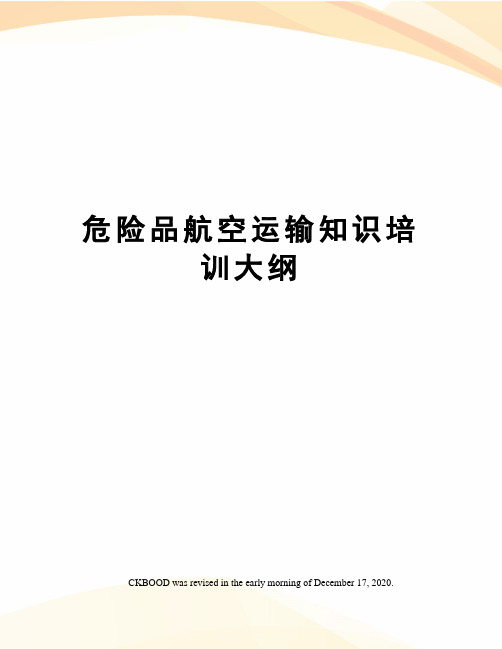 危险品航空运输知识培训大纲

CKBOOD was revised in the early morning of December 17, 2020.